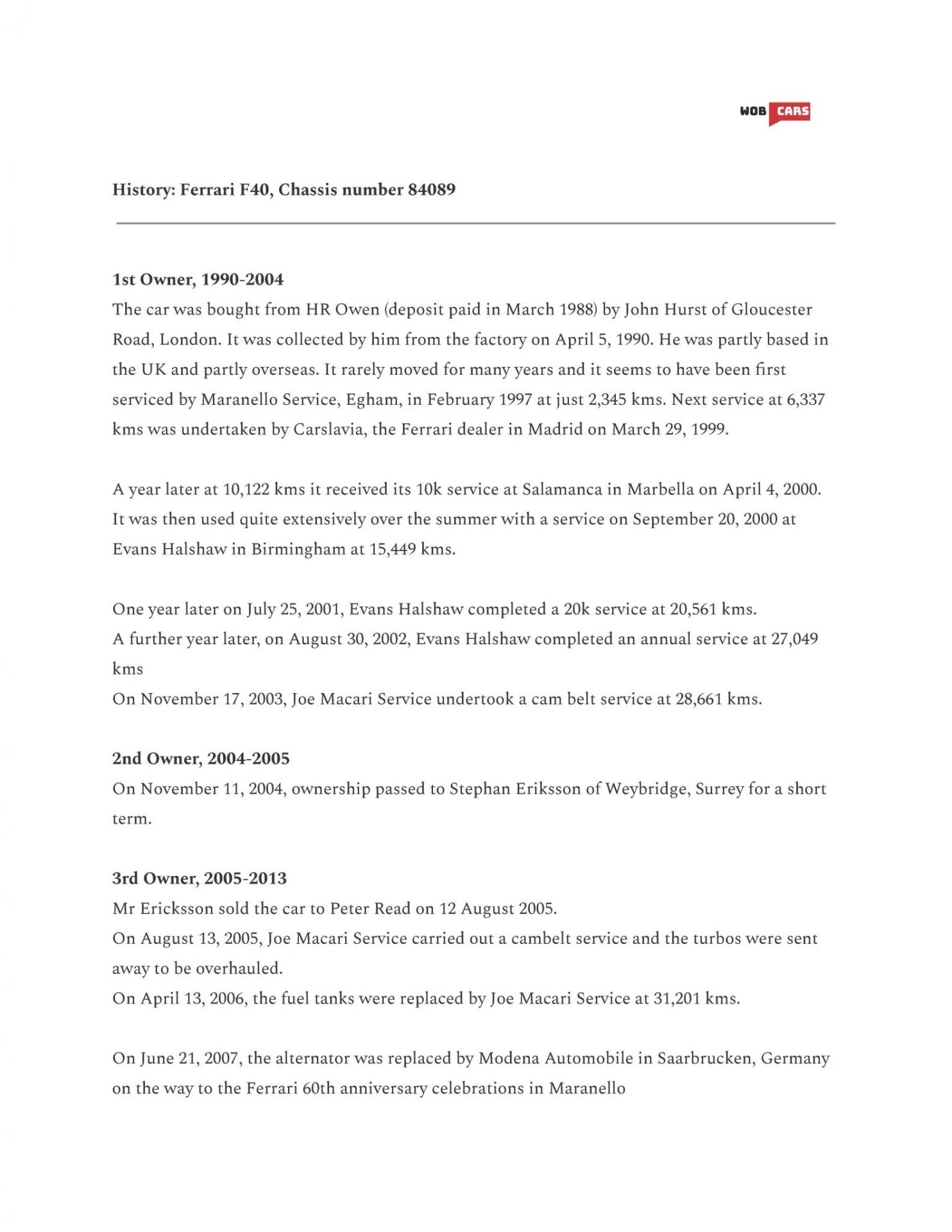 WOB CARS

History: Ferrari F40, Chassis number 84089

1st Owner, 1990-2004
The car was bought from HR Owen (deposit paid in March 1988) by John Hurst of Gloucester Road, London. It was collected by him from the factory on April 5, 1990. He was partly based in the UK and partly overseas. It rarely moved for many years and it seems to have been first serviced by Maranello Service, Egham, in February 1997 at just 2,345 kms. Next service at 6,337 kms was undertaken by Carslavia, the Ferrari dealer in Madrid on March 29, 1999.

A year later at 10,122 kms it received its 10k service at Salamanca in Marbella on April 4, 2000. It was then used quite extensively over the summer with a service on September 20, 2000 at Evans Halshaw in Birmingham at 15,449 kms.

One year later on July 25, 2001, Evans Halshaw completed a 20k service at 20,561 kms.
A further year later, on August 30, 2002, Evans Halshaw completed an annual service at 27,049 kms
On November 17, 2003, Joe Macari Service undertook a cam belt service at 28,661 kms.

2nd Owner, 2004-2005
On November 11, 2004, ownership passed to Stephan Eriksson of Weybridge, Surrey for a short term.

3rd Owner, 2005-2013
Mr Ericksson sold the car to Peter Read on 12 August 2005.
On August 13, 2005, Joe Macari Service carried out a cambelt service and the turbos were sent away to be overhauled.
On April 13, 2006, the fuel tanks were replaced by Joe Macari Service at 31,201 kms.

On June 21, 2007, the alternator was replaced by Modena Automobile in Saarbrucken, Germany on the way to the Ferrari 60th anniversary celebrations in Maranello